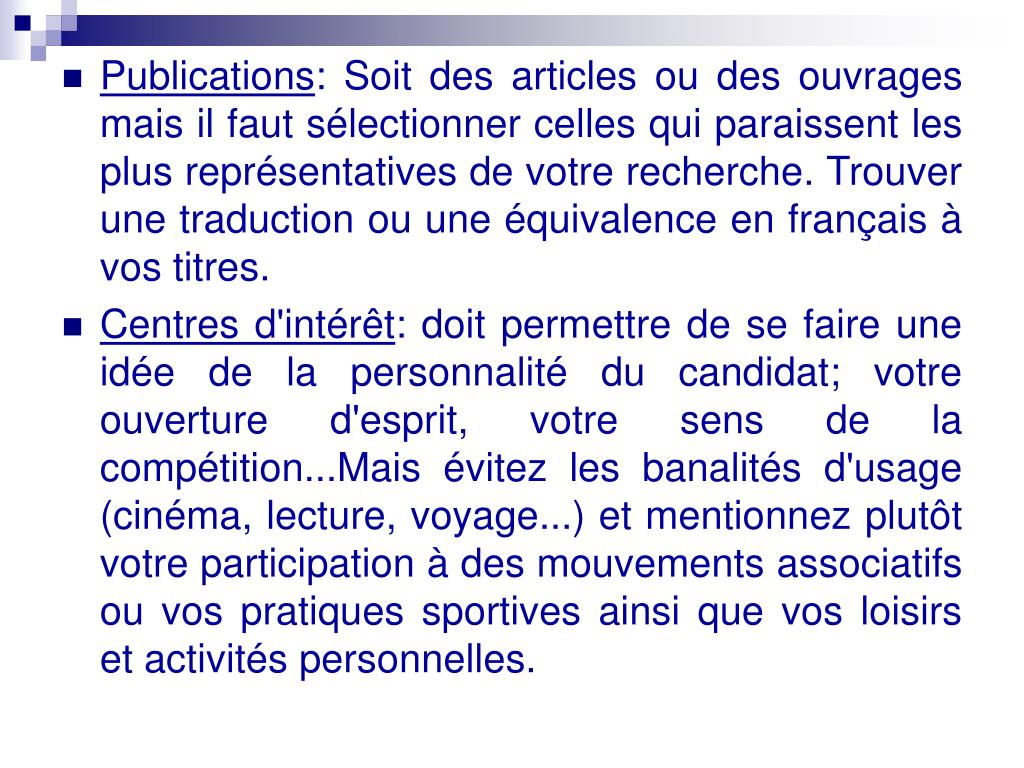 Publications: Soit des articles ou des ouvrages mais il faut sélectionner celles qui paraissent les plus représentatives de votre recherche. Trouver une traduction ou une équivalence en français à vos titres.

Centres d'intérêt: doit permettre de se faire une idée de la personnalité du candidat; votre ouverture d'esprit, votre sens de la compétition...Mais évitez les banalités d'usage (cinéma, lecture, voyage...) et mentionnez plutôt votre participation à des mouvements associatifs ou vos pratiques sportives ainsi que vos loisirs et activités personnelles.